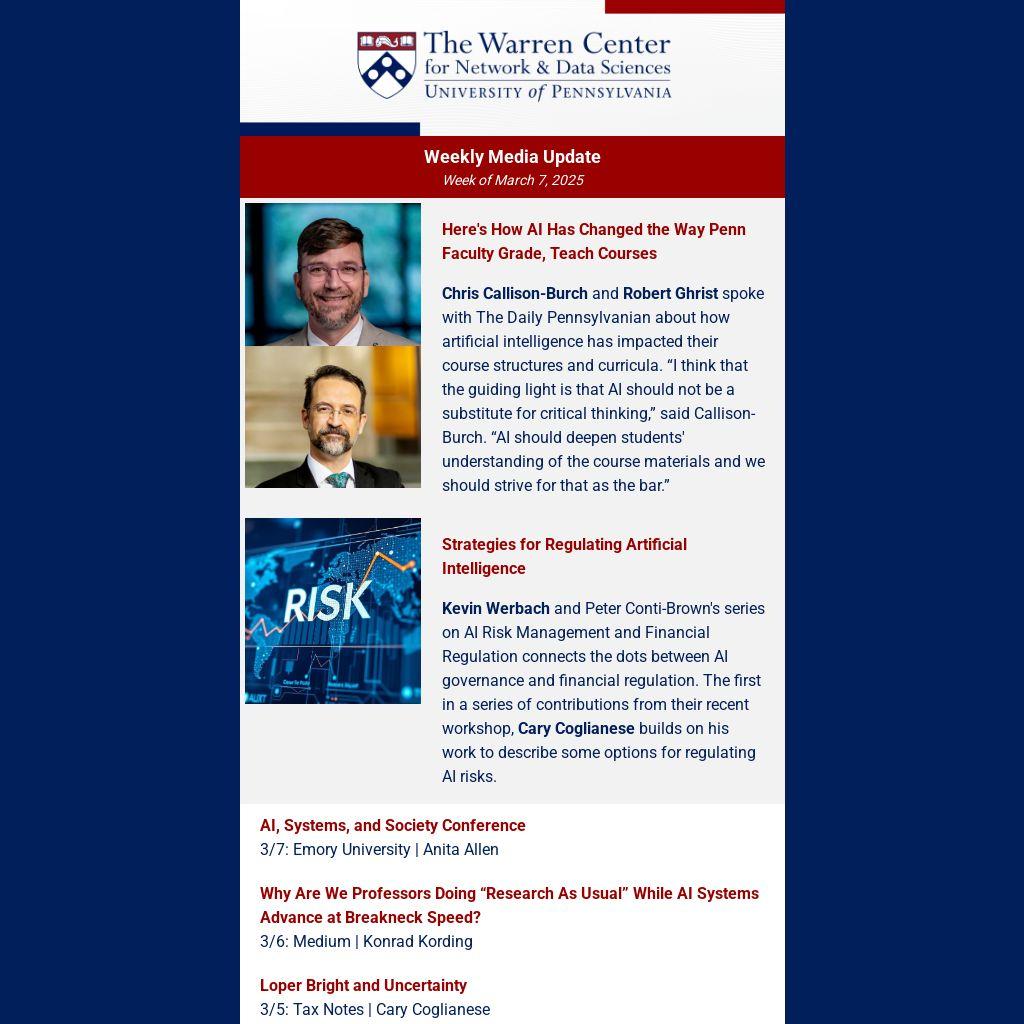 The Warren Center
for Network & Data Sciences
UNIVERSITY of PENNSYLVANIA

Weekly Media Update
Week of March 7, 2025

Here's How AI Has Changed the Way Penn Faculty Grade, Teach Courses

Chris Callison-Burch and Robert Ghrist spoke with The Daily Pennsylvanian about how artificial intelligence has impacted their course structures and curricula. “I think that the guiding light is that AI should not be a substitute for critical thinking,” said Callison-Burch. “AI should deepen students' understanding of the course materials and we should strive for that as the bar.”

RISK

Strategies for Regulating Artificial Intelligence

Kevin Werbach and Peter Conti-Brown's series on AI Risk Management and Financial Regulation connects the dots between AI governance and financial regulation. The first in a series of contributions from their recent workshop, Cary Coglianese builds on his work to describe some options for regulating AI risks.

AI, Systems, and Society Conference
3/7: Emory University | Anita Allen

Why Are We Professors Doing “Research As Usual” While AI Systems Advance at Breakneck Speed?
3/6: Medium | Konrad Kording

Loper Bright and Uncertainty
3/5: Tax Notes | Cary Coglianese